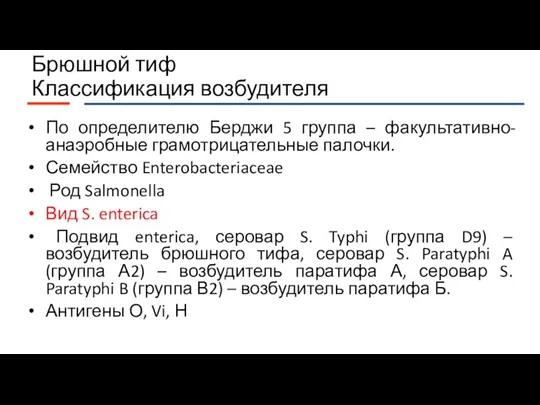 Брюшной тиф
Классификация возбудителя

• По определителю Берджи 5 группа – факультативно-анаэробные грамотрицательные палочки.
• Семейство Enterobacteriaceae
• Род Salmonella
• Вид S. enterica
• Подвид enterica, серовар S. Typhi (группа D9) – возбудитель брюшного тифа, серовар S. Paratyphi A (группа A2) – возбудитель паратифа А, серовар S. Paratyphi B (группа B2) – возбудитель паратифа Б.
• Антигены O, Vi, H